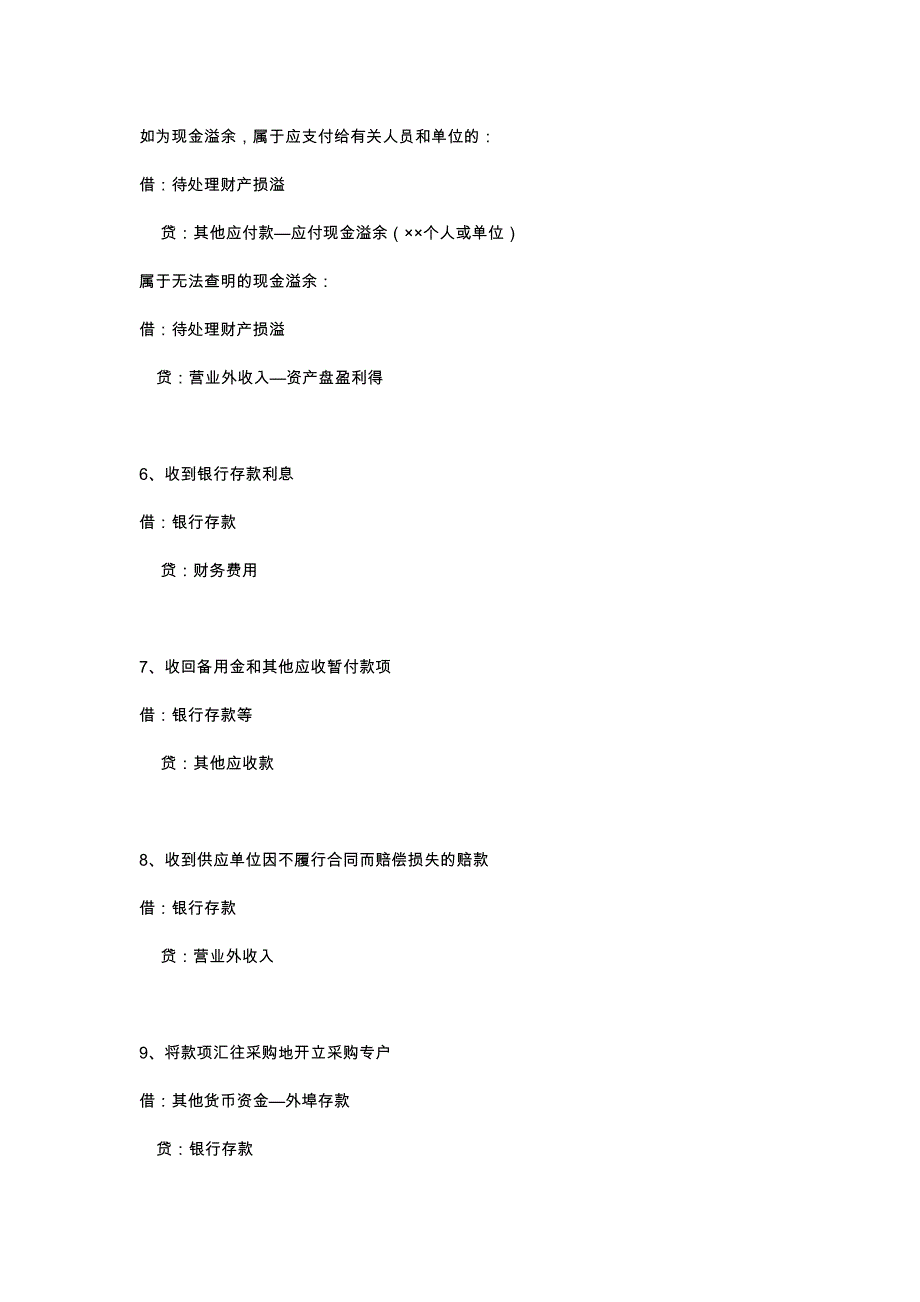 如为现金溢余，属于应支付给有关人员和单位的：

借：待处理财产损溢

贷：其他应付款—应付现金溢余（××个人或单位）

属于无法查明的现金溢余：

借：待处理财产损溢

贷：营业外收入—资产盘盈利得

6、收到银行存款利息

借：银行存款

贷：财务费用

7、收回备用金和其他应收暂付款项

借：银行存款等

贷：其他应收款

8、收到供应单位因不履行合同而赔偿损失的赔款

借：银行存款

贷：营业外收入

9、将款项汇往采购地开立采购专户

借：其他货币资金—外埠存款

贷：银行存款